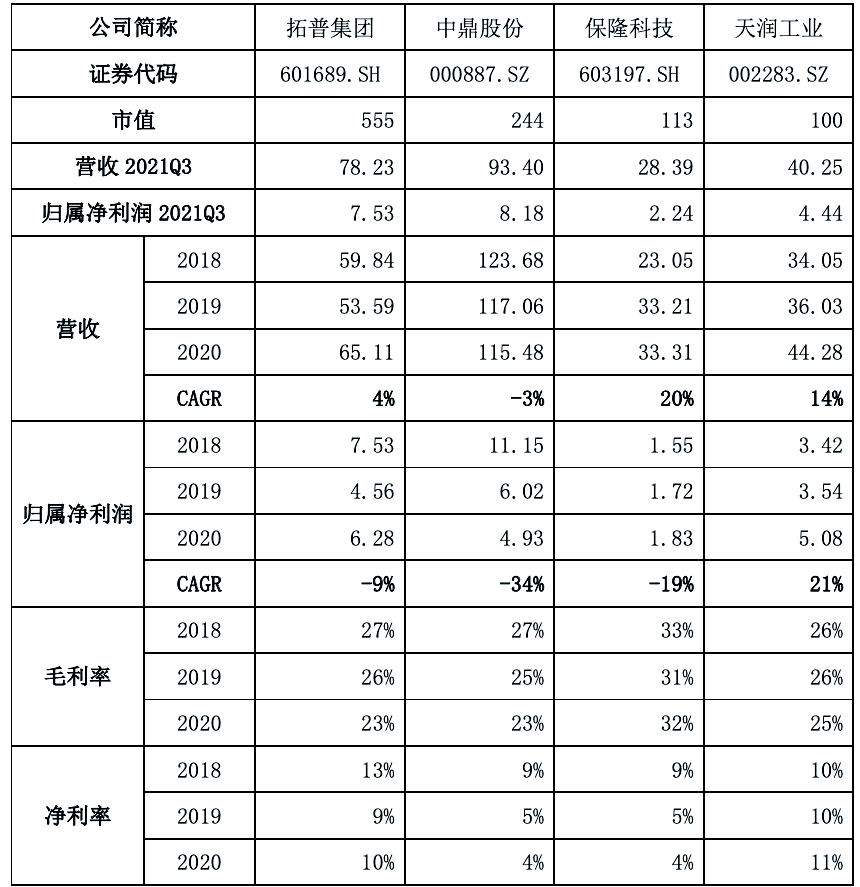 | 公司简称 | | 拓普集团 | 中鼎股份 | 保隆科技 | 天润工业 |
|---|---|---|---|---|---|
| 证券代码 | | 601689.SH | 000887.SZ | 603197.SH | 002283.SZ |
| 市值 | | 555 | 244 | 113 | 100 |
| 营收 2021Q3 | | 78.23 | 93.40 | 28.39 | 40.25 |
| 归属净利润 2021Q3 | | 7.53 | 8.18 | 2.24 | 4.44 |
| 营收 | 2018 | 59.84 | 123.68 | 23.05 | 34.05 |
| | 2019 | 53.59 | 117.06 | 33.21 | 36.03 |
| | 2020 | 65.11 | 115.48 | 33.31 | 44.28 |
| | CAGR | 4% | -3% | 20% | 14% |
| 归属净利润 | 2018 | 7.53 | 11.15 | 1.55 | 3.42 |
| | 2019 | 4.56 | 6.02 | 1.72 | 3.54 |
| | 2020 | 6.28 | 4.93 | 1.83 | 5.08 |
| | CAGR | -9% | -34% | -19% | 21% |
| 毛利率 | 2018 | 27% | 27% | 33% | 26% |
| | 2019 | 26% | 25% | 31% | 26% |
| | 2020 | 23% | 23% | 32% | 25% |
| 净利率 | 2018 | 13% | 9% | 9% | 10% |
| | 2019 | 9% | 5% | 5% | 10% |
| | 2020 | 10% | 4% | 4% | 11% |